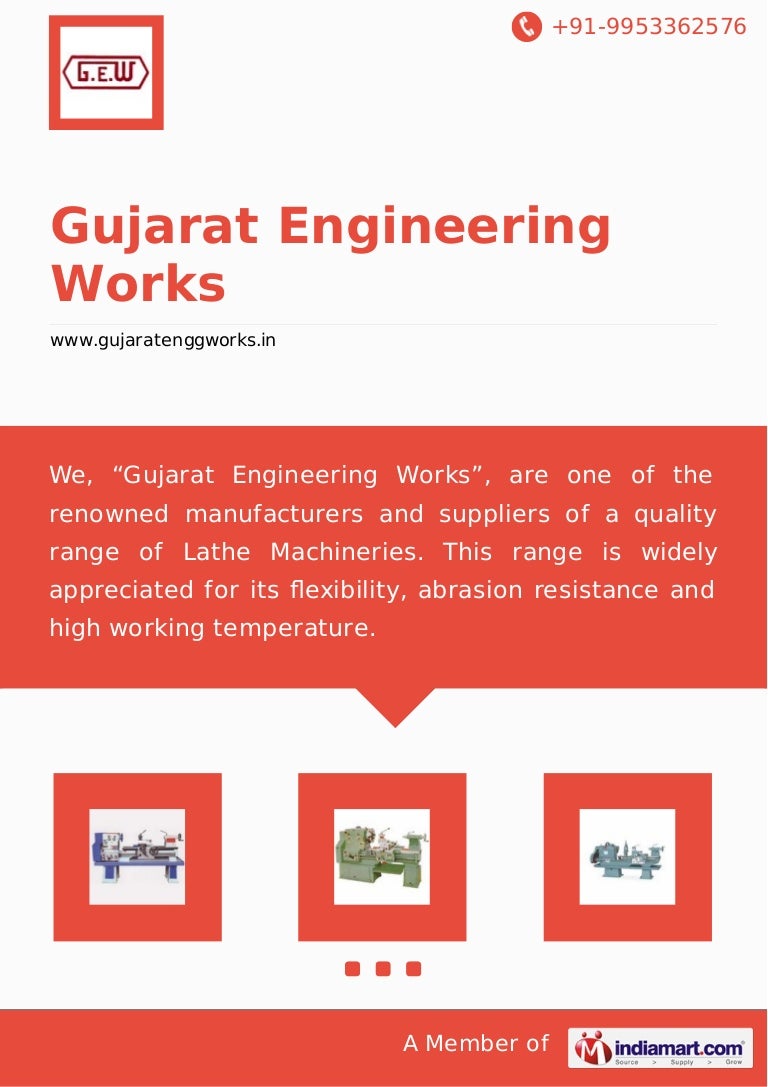 G.E.W

+91-9953362576

Gujarat Engineering Works

www.gujaratenggworks.in

We, “Gujarat Engineering Works”, are one of the renowned manufacturers and suppliers of a quality range of Lathe Machineries. This range is widely appreciated for its flexibility, abrasion resistance and high working temperature.

A Member of indiamart.com Source > Supply > Grow